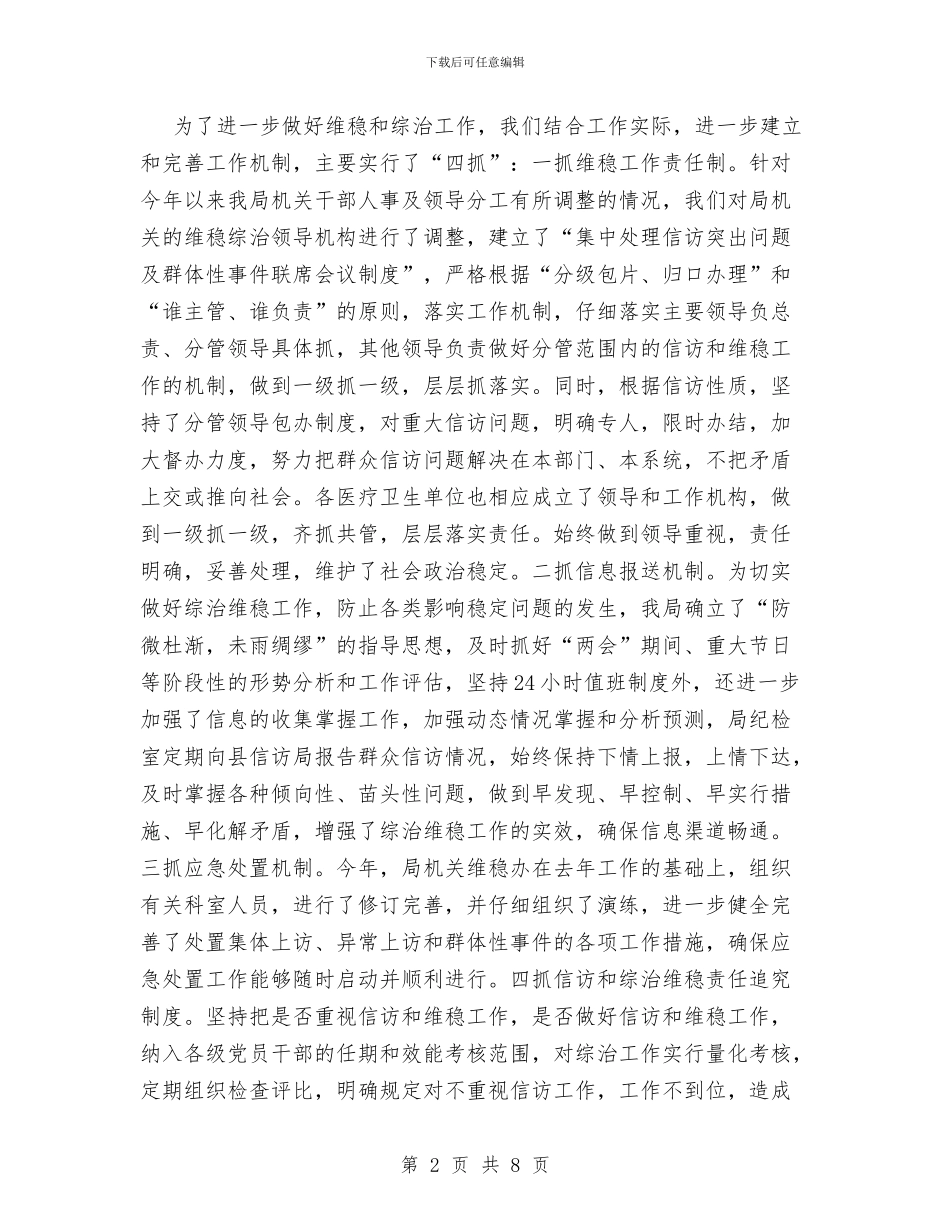 下载后可任意编辑

为了进一步做好维稳和综治工作，我们结合工作实际，进一步建立和完善工作机制，主要实行了“四抓”：一抓维稳工作责任制。针对今年以来我局机关干部人事及领导分工有所调整的情况，我们对局机关的维稳综治领导机构进行了调整，建立了“集中处理信访突出问题及群体性事件联席会议制度”，严格根据“分级包片、归口办理”和“谁主管、谁负责”的原则，落实工作机制，仔细落实主要领导负总责、分管领导具体抓，其他领导负责做好分管范围内的信访和维稳工作的机制，做到一级抓一级，层层抓落实。同时，根据信访性质，坚持了分管领导包办制度，对重大信访问题，明确专人，限时办结，加大督办力度，努力把群众信访问题解决在本部门、本系统，不把矛盾上交或推向社会。各医疗卫生单位也相应成立了领导和工作机构，做到一级抓一级，齐抓共管，层层落实责任。始终做到领导重视，责任明确，妥善处理，维护了社会政治稳定。二抓信息报送机制。为切实做好综治维稳工作，防止各类影响稳定问题的发生，我局确立了“防微杜渐，未雨绸缪”的指导思想，及时抓好“两会”期间、重大节日等阶段性的形势分析和工作评估，坚持24小时值班制度外，还进一步加强了信息的收集掌握工作，加强动态情况掌握和分析预测，局纪检室定期向县信访局报告群众信访情况，始终保持下情上报，上情下达，及时掌握各种倾向性、苗头性问题，做到早发现、早控制、早实行措施、早化解矛盾，增强了综治维稳工作的实效，确保信息渠道畅通。三抓应急处置机制。今年，局机关维稳办在去年工作的基础上，组织有关科室人员，进行了修订完善，并仔细组织了演练，进一步健全完善了处置集体上访、异常上访和群体性事件的各项工作措施，确保应急处置工作能够随时启动并顺利进行。四抓信访和综治维稳责任追究制度。坚持把是否重视信访和维稳工作，是否做好信访和维稳工作，纳入各级党员干部的任期和效能考核范围，对综治工作实行量化考核，定期组织检查评比，明确规定对不重视信访工作，工作不到位，造成

第2页 共8页